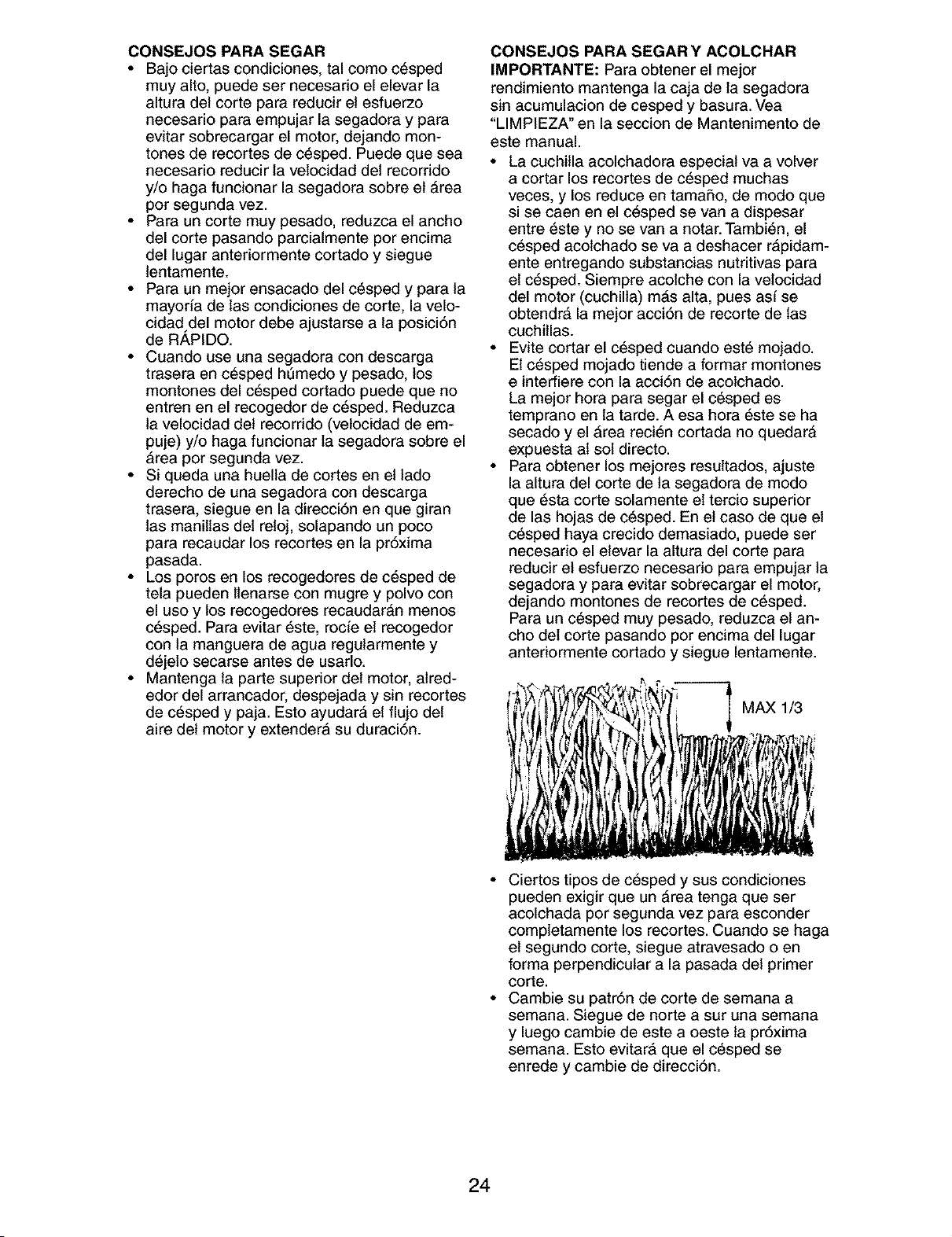 CONSEJOS PARA SEGAR

• Bajo ciertas condiciones, tal como césped muy alto, puede ser necesario el elevar la altura del corte para reducir el esfuerzo necesario para empujar la segadora y para evitar sobrecargar el motor, dejando montones de recortes de césped. Puede que sea necesario reducir la velocidad del recorrido y/o haga funcionar la segadora sobre el área por segunda vez.
• Para un corte muy pesado, reduzca el ancho del corte pasando parcialmente por encima del lugar anteriormente cortado y siegue lentamente.
• Para un mejor ensacado del césped y para la mayoría de las condiciones de corte, la velocidad del motor debe ajustarse a la posición de RÁPIDO.
• Cuando use una segadora con descarga trasera en césped húmedo y pesado, los montones del césped cortado puede que no entren en el recogedor de césped. Reduzca la velocidad del recorrido (velocidad de empuje) y/o haga funcionar la segadora sobre el área por segunda vez.
• Si queda una huella de cortes en el lado derecho de una segadora con descarga trasera, siegue en la dirección en que giran las manillas del reloj, solapando un poco para recaudar los recortes en la próxima pasada.
• Los poros en los recogedores de césped de tela pueden llenarse con mugre y polvo con el uso y los recogedores recaudarán menos césped. Para evitar éste, rocíe el recogedor con la manguera de agua regularmente y déjelo secarse antes de usarlo.
• Mantenga la parte superior del motor, alrededor del arrancador, despejada y sin recortes de césped y paja. Esto ayudará el flujo del aire del motor y extenderá su duración.

CONSEJOS PARA SEGAR Y ACOLCHAR

IMPORTANTE: Para obtener el mejor rendimiento mantenga la caja de la segadora sin acumulacion de cesped y basura. Vea "LIMPIEZA" en la seccion de Mantenimento de este manual.

• La cuchilla acolchadora especial va a volver a cortar los recortes de césped muchas veces, y los reduce en tamaño, de modo que si se caen en el césped se van a dispesar entre éste y no se van a notar. También, el césped acolchado se va a deshacer rápidamente entregando substancias nutritivas para el césped. Siempre acolche con la velocidad del motor (cuchilla) más alta, pues así se obtendrá la mejor acción de recorte de las cuchillas.
• Evite cortar el césped cuando esté mojado. El césped mojado tiende a formar montones e interfiere con la acción de acolchado. La mejor hora para segar el césped es temprano en la tarde. A esa hora éste se ha secado y el área recién cortada no quedará expuesta al sol directo.
• Para obtener los mejores resultados, ajuste la altura del corte de la segadora de modo que ésta corte solamente el tercio superior de las hojas de césped. En el caso de que el césped haya crecido demasiado, puede ser necesario el elevar la altura del corte para reducir el esfuerzo necesario para empujar la segadora y para evitar sobrecargar el motor, dejando montones de recortes de césped. Para un césped muy pesado, reduzca el ancho del corte pasando por encima del lugar anteriormente cortado y siegue lentamente.

MAX 1/3

• Ciertos tipos de césped y sus condiciones pueden exigir que un área tenga que ser acolchada por segunda vez para esconder completamente los recortes. Cuando se haga el segundo corte, siegue atravesado o en forma perpendicular a la pasada del primer corte.
• Cambie su patrón de corte de semana a semana. Siegue de norte a sur una semana y luego cambie de este a oeste la próxima semana. Esto evitará que el césped se enrede y cambie de dirección.

24